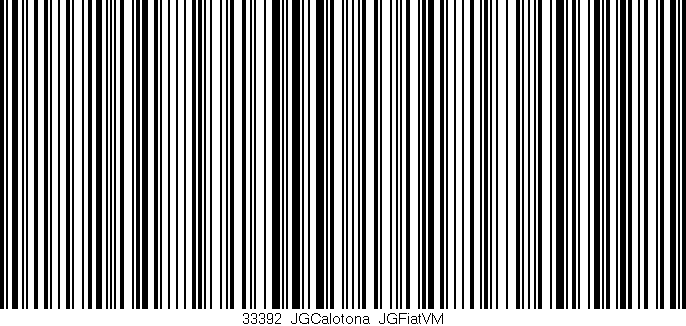 33392 JGCalotona JGFiatVM